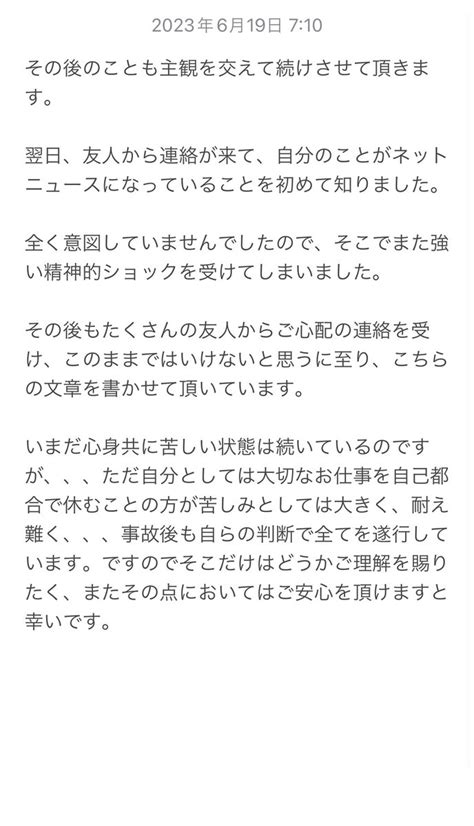 2023年6月19日 7:10

その後のことも主観を交えて続けさせて頂きます。

翌日、友人から連絡が来て、自分のことがネットニュースになっていることを初めて知りました。

全く意図していませんでしたので、そこでまた強い精神的ショックを受けてしまいました。

その後もたくさんの友人からご心配の連絡を受け、このままではいけないと思うに至り、こちらの文章を書かせて頂いています。

いまだ心身共に苦しい状態は続いているのですが、、、ただ自分としては大切なお仕事を自己都合で休むことの方が苦しみとしては大きく、耐え難く、、、事故後も自らの判断で全てを遂行しています。ですのでそこだけはどうかご理解を賜りたく、またその点においてはご安心を頂けますと幸いです。